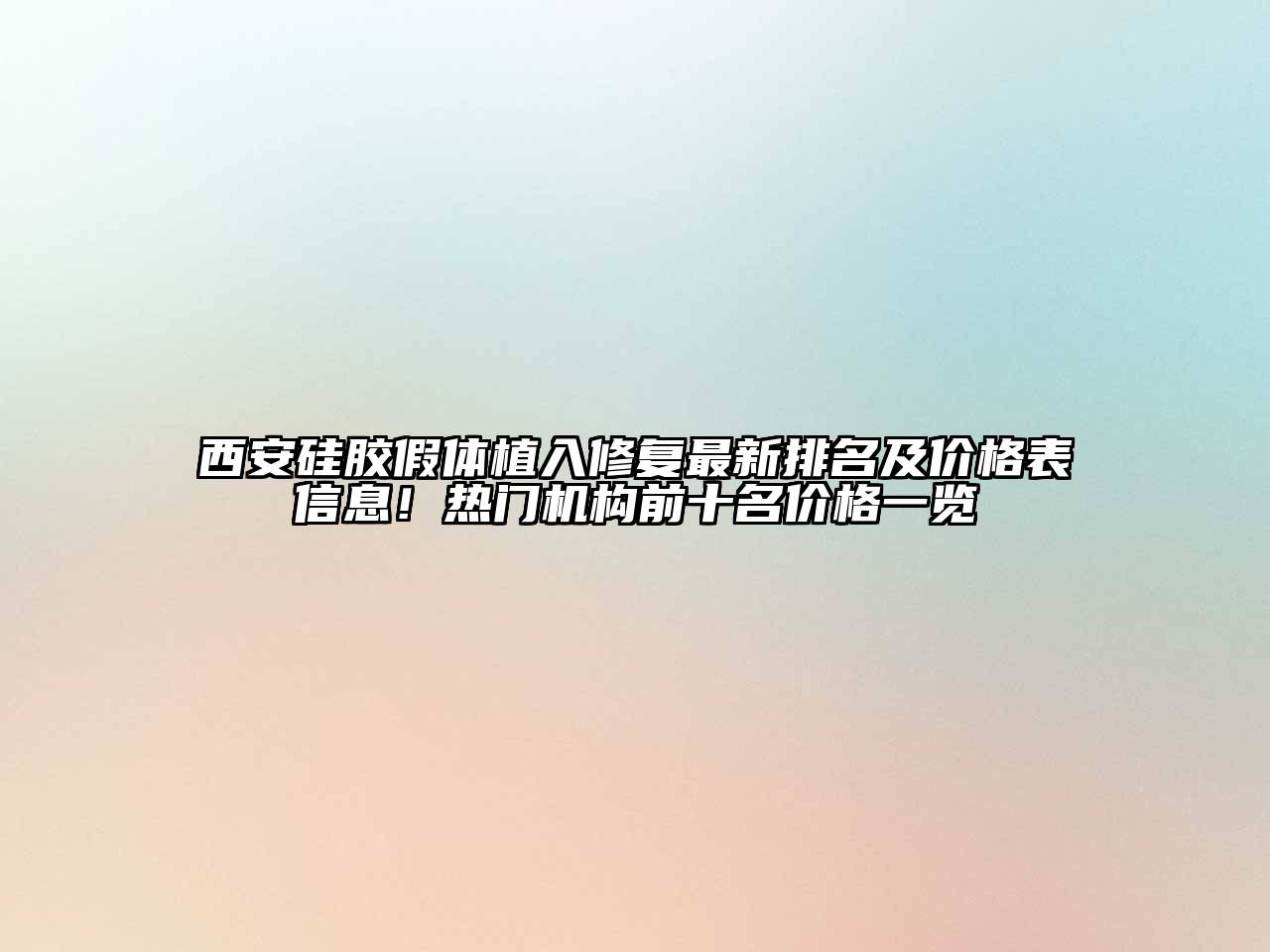 西安硅胶假体植入修复最新排名及价格表信息！热门机构前十名价格一览